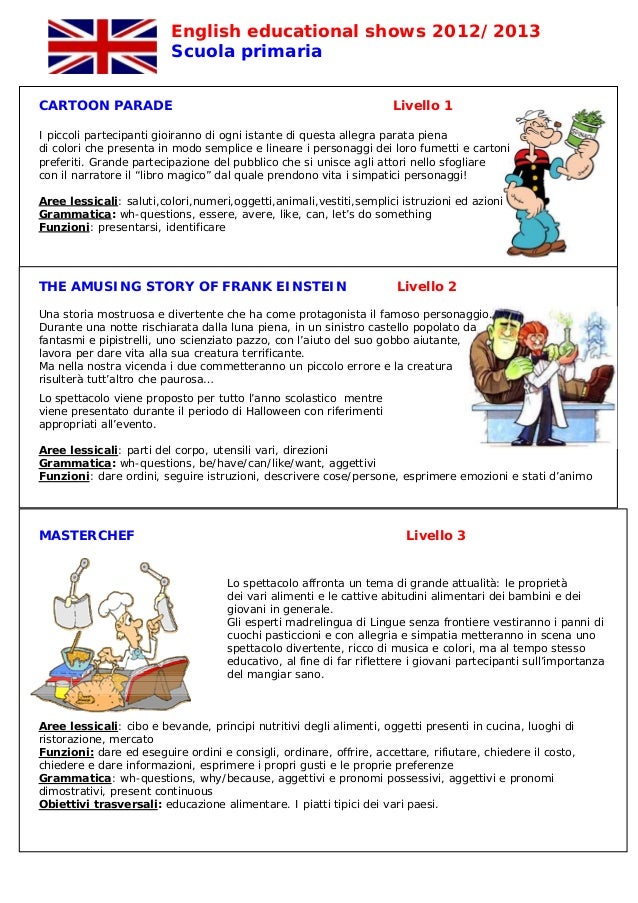 English educational shows 2012/2013
Scuola primaria

CARTOON PARADE Livello 1

I piccoli partecipanti gioiranno di ogni istante di questa allegra parata piena di colori che presenta in modo semplice e lineare i personaggi dei loro fumetti e cartoni preferiti. Grande partecipazione del pubblico che si unisce agli attori nello sfogliare con il narratore il "libro magico" dal quale prendono vita i simpatici personaggi!

Aree lessicali: saluti,colori,numeri,oggetti,animali,vestiti,semplici istruzioni ed azioni
Grammatica: wh-questions, essere, avere, like, can, let's do something
Funzioni: presentarsi, identificare

THE AMUSING STORY OF FRANK EINSTEIN Livello 2

Una storia mostruosa e divertente che ha come protagonista il famoso personaggio. Durante una notte rischiarata dalla luna piena, in un sinistro castello popolato da fantasmi e pipistrelli, uno scienziato pazzo, con l'aiuto del suo gobbo aiutante, lavora per dare vita alla sua creatura terrificante.
Ma nella nostra vicenda i due commetteranno un piccolo errore e la creatura risulterà tutt'altro che paurosa...
Lo spettacolo viene proposto per tutto l'anno scolastico mentre viene presentato durante il periodo di Halloween con riferimenti appropriati all'evento.

Aree lessicali: parti del corpo, utensili vari, direzioni
Grammatica: wh-questions, be/have/can/like/want, aggettivi
Funzioni: dare ordini, seguire istruzioni, descrivere cose/persone, esprimere emozioni e stati d'animo

MASTERCHEF Livello 3

Lo spettacolo affronta un tema di grande attualità: le proprietà dei vari alimenti e le cattive abitudini alimentari dei bambini e dei giovani in generale.
Gli esperti madrelingua di Lingue senza frontiere vestiranno i panni di cuochi pasticcioni e con allegria e simpatia metteranno in scena uno spettacolo divertente, ricco di musica e colori, ma al tempo stesso educativo, al fine di far riflettere i giovani partecipanti sull'importanza del mangiar sano.

Aree lessicali: cibo e bevande, principi nutritivi degli alimenti, oggetti presenti in cucina, luoghi di ristorazione, mercato
Funzioni: dare ed eseguire ordini e consigli, ordinare, offrire, accettare, rifiutare, chiedere il costo, chiedere e dare informazioni, esprimere i propri gusti e le proprie preferenze
Grammatica: wh-questions, why/because, aggettivi e pronomi possessivi, aggettivi e pronomi dimostrativi, present continuous
Obiettivi trasversali: educazione alimentare. I piatti tipici dei vari paesi.